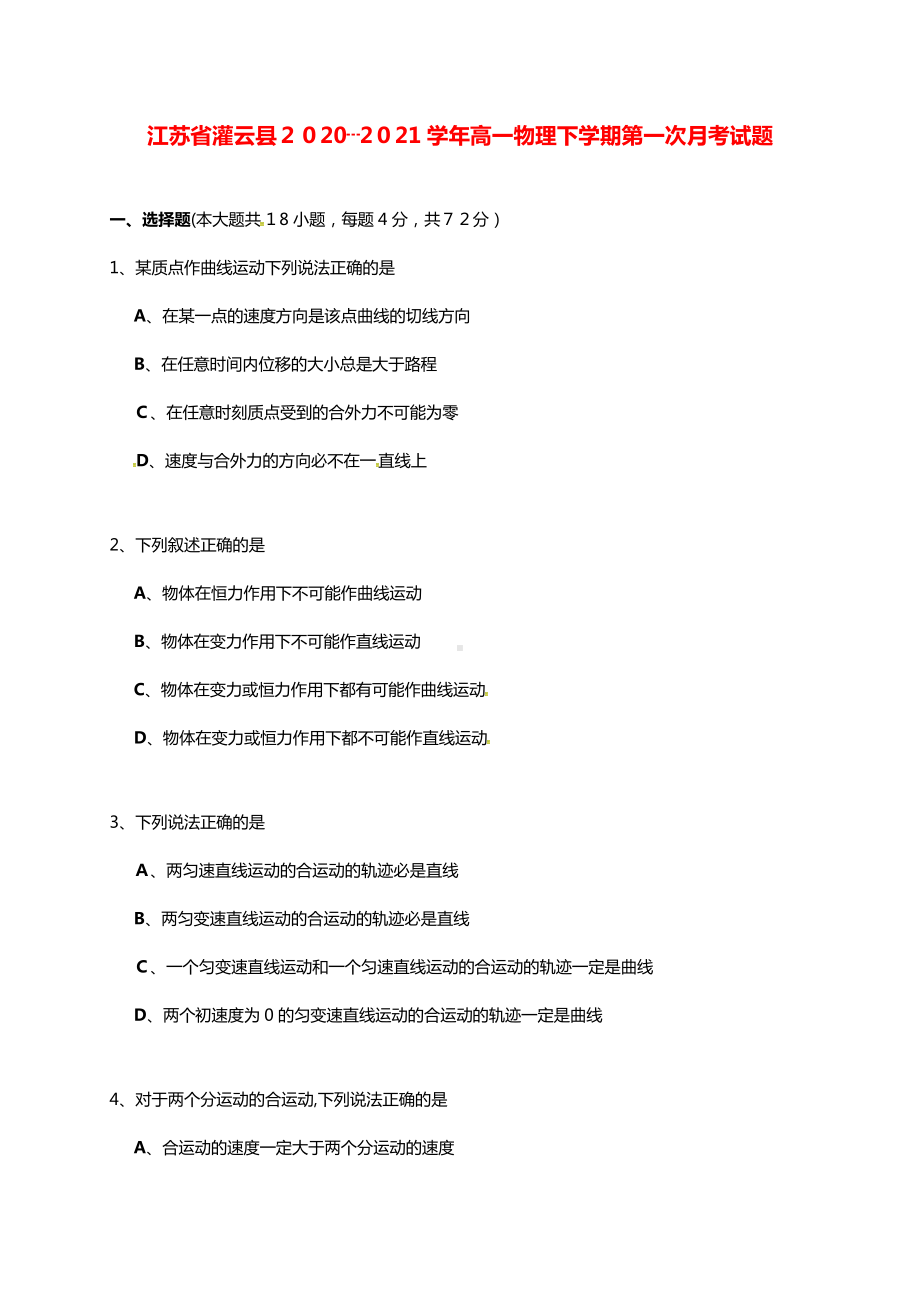 江苏省灌云县２０20--２０21学年高一物理下学期第一次月考试题

一、选择题(本大题共１8小题，每题４分，共７２分）

1、某质点作曲线运动下列说法正确的是

A、在某一点的速度方向是该点曲线的切线方向

B、在任意时间内位移的大小总是大于路程

C、在任意时刻质点受到的合外力不可能为零

D、速度与合外力的方向必不在一直线上

2、下列叙述正确的是

A、物体在恒力作用下不可能作曲线运动

B、物体在变力作用下不可能作直线运动

C、物体在变力或恒力作用下都有可能作曲线运动

D、物体在变力或恒力作用下都不可能作直线运动

3、下列说法正确的是

A、两匀速直线运动的合运动的轨迹必是直线

B、两匀变速直线运动的合运动的轨迹必是直线

C、一个匀变速直线运动和一个匀速直线运动的合运动的轨迹一定是曲线

D、两个初速度为０的匀变速直线运动的合运动的轨迹一定是曲线

4、对于两个分运动的合运动,下列说法正确的是

A、合运动的速度一定大于两个分运动的速度